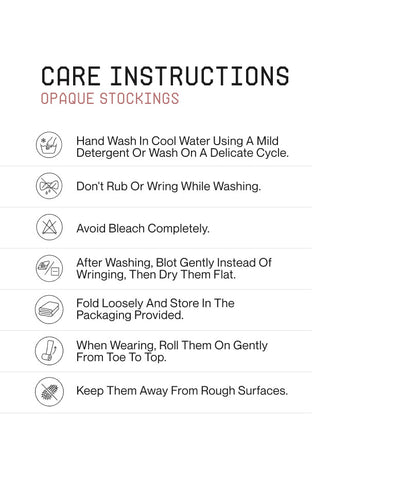 CARE INSTRUCTIONS
OPAQUE STOCKINGS

Hand Wash In Cool Water Using A Mild Detergent Or Wash On A Delicate Cycle.

Don't Rub Or Wring While Washing.

Avoid Bleach Completely.

After Washing, Blot Gently Instead Of Wringing, Then Dry Them Flat.

Fold Loosely And Store In The Packaging Provided.

When Wearing, Roll Them On Gently From Toe To Top.

Keep Them Away From Rough Surfaces.